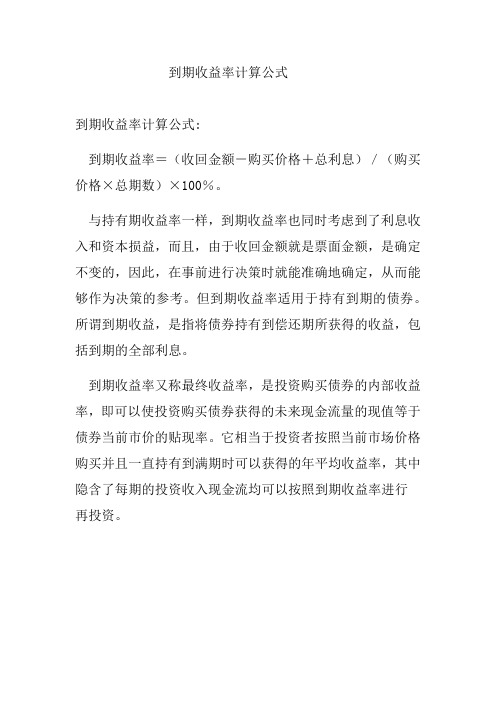 到期收益率计算公式

到期收益率计算公式：

到期收益率＝（收回金额－购买价格＋总利息）／（购买价格×总期数）×100％。

与持有期收益率一样，到期收益率也同时考虑到了利息收入和资本损益，而且，由于收回金额就是票面金额，是确定不变的，因此，在事前进行决策时就能准确地确定，从而能够作为决策的参考。但到期收益率适用于持有到期的债券。所谓到期收益，是指将债券持有到偿还期所获得的收益，包括到期的全部利息。

到期收益率又称最终收益率，是投资购买债券的内部收益率，即可以使投资购买债券获得的未来现金流量的现值等于债券当前市价的贴现率。它相当于投资者按照当前市场价格购买并且一直持有到满期时可以获得的年平均收益率，其中隐含了每期的投资收入现金流均可以按照到期收益率进行再投资。